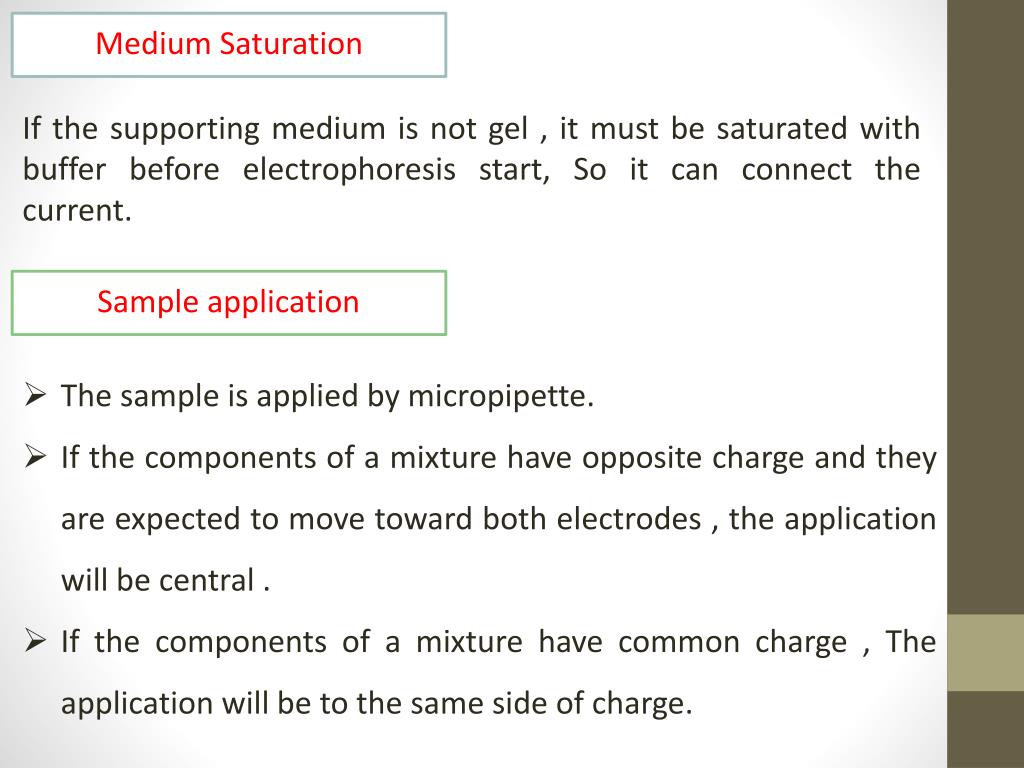 Medium Saturation

If the supporting medium is not gel , it must be saturated with buffer before electrophoresis start, So it can connect the current.

Sample application

➢ The sample is applied by micropipette.

➢ If the components of a mixture have opposite charge and they are expected to move toward both electrodes , the application will be central .

➢ If the components of a mixture have common charge , The application will be to the same side of charge.